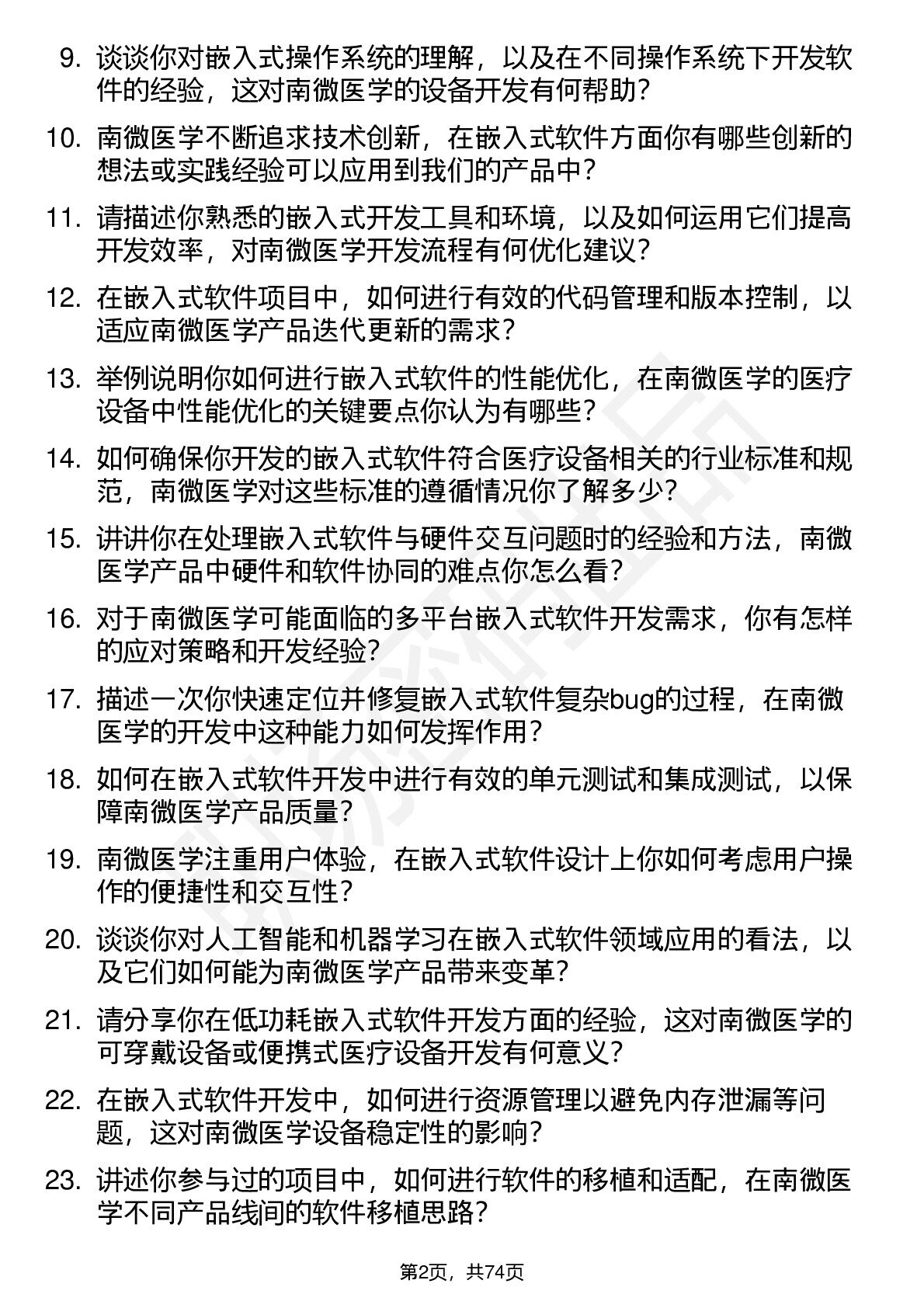 9. 谈谈你对嵌入式操作系统的理解，以及在不同操作系统下开发软件的经验，这对南微医学的设备开发有何帮助？

10. 南微医学不断追求技术创新，在嵌入式软件方面你有哪些创新的想法或实践经验可以应用到我们的产品中？

11. 请描述你熟悉的嵌入式开发工具和环境，以及如何运用它们提高开发效率，对南微医学开发流程有何优化建议？

12. 在嵌入式软件项目中，如何进行有效的代码管理和版本控制，以适应南微医学产品迭代更新的需求？

13. 举例说明你如何进行嵌入式软件的性能优化，在南微医学的医疗设备中性能优化的关键要点你认为有哪些？

14. 如何确保你开发的嵌入式软件符合医疗设备相关的行业标准和规范，南微医学对这些标准的遵循情况你了解多少？

15. 讲讲你在处理嵌入式软件与硬件交互问题时的经验和方法，南微医学产品中硬件和软件协同的难点你怎么看？

16. 对于南微医学可能面临的多平台嵌入式软件开发需求，你有怎样的应对策略和开发经验？

17. 描述一次你快速定位并修复嵌入式软件复杂bug的过程，在南微医学的开发中这种能力如何发挥作用？

18. 如何在嵌入式软件开发中进行有效的单元测试和集成测试，以保障南微医学产品质量？

19. 南微医学注重用户体验，在嵌入式软件设计上你如何考虑用户操作的便捷性和交互性？

20. 谈谈你对人工智能和机器学习在嵌入式软件领域应用的看法，以及它们如何能为南微医学产品带来变革？

21. 请分享你在低功耗嵌入式软件开发方面的经验，这对南微医学的可穿戴设备或便携式医疗设备开发有何意义？

22. 在嵌入式软件开发中，如何进行资源管理以避免内存泄漏等问题，这对南微医学设备稳定性的影响？

23. 讲述你参与过的项目中，如何进行软件的移植和适配，在南微医学不同产品线间的软件移植思路？

第2页，共74页